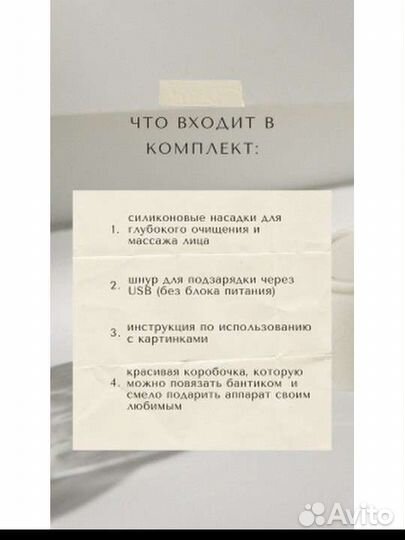 ЧТО ВХОДИТ В КОМПЛЕКТ:

1. силиконовые насадки для глубокого очищения и массажа лица

2. шнур для подзарядки через USB (без блока питания)

3. инструкция по использованию с картинками

4. красивая коробочка, которую можно повязать бантиком и смело подарить аппарат своим любимым

Avito